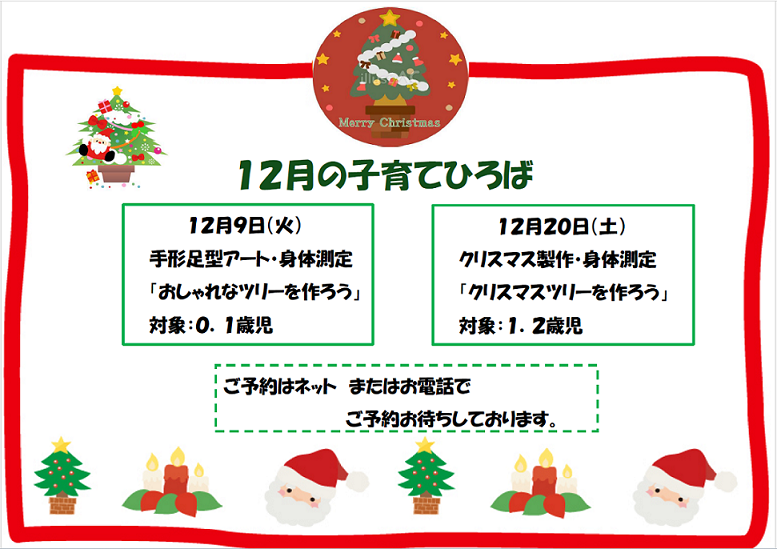 Merry Christmas

12月の子育てひろば

12月9日(火)
手形足型アート・身体測定
「おしゃれなツリーを作ろう」
対象:0.1歳児

12月20日(土)
クリスマス製作・身体測定
「クリスマスツリーを作ろう」
対象:1.2歳児

ご予約はネット　またはお電話で
ご予約お待ちしております。